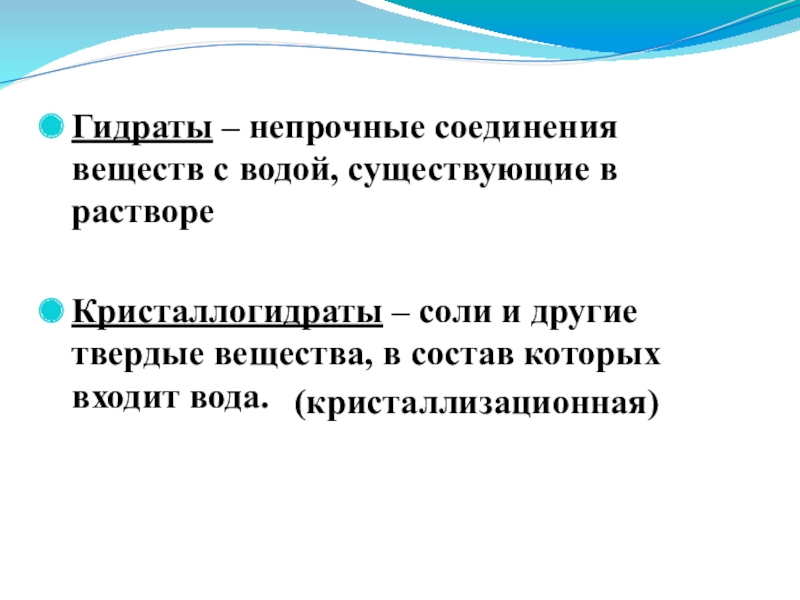 Гидраты – непрочные соединения веществ с водой, существующие в растворе

Кристаллогидраты – соли и другие твердые вещества, в состав которых входит вода. (кристаллизационная)